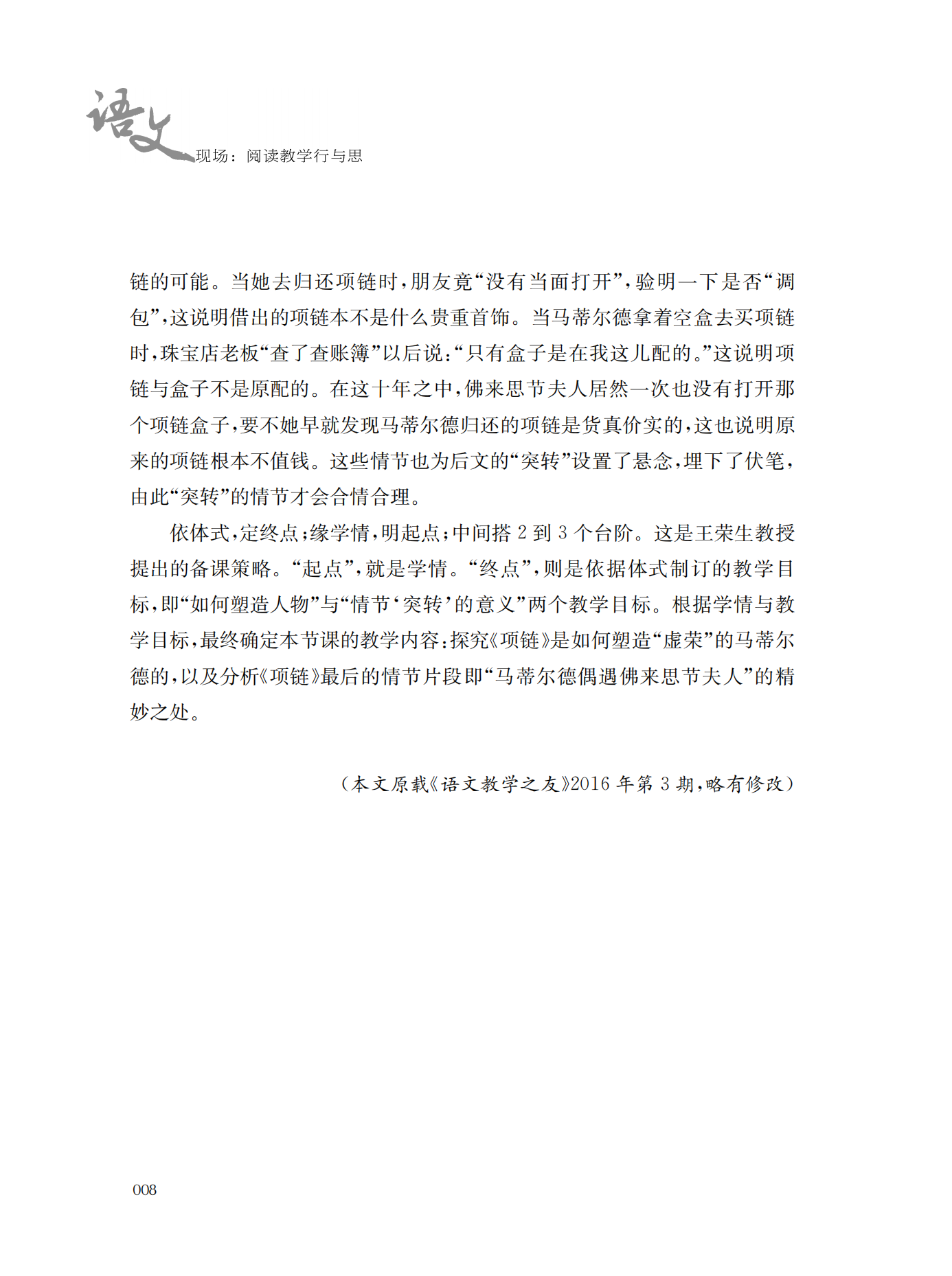 语文现场：阅读教学行与思

链的可能。当她去归还项链时，朋友竟“没有当面打开”，验明一下是否“调包”，这说明借出的项链本不是什么贵重首饰。当马蒂尔德拿着空盒去买项链时，珠宝店老板“查了查账簿”以后说：“只有盒子是在我这儿配的。”这说明项链与盒子不是原配的。在这十年之中，佛来思节夫人居然一次也没有打开那个项链盒子，要不她早就发现马蒂尔德归还的项链是货真价实的，这也说明原来的项链根本不值钱。这些情节也为后文的“突转”设置了悬念，埋下了伏笔，由此“突转”的情节才会合情合理。

依体式，定终点；缘学情，明起点；中间搭 2 到 3 个台阶。这是王荣生教授提出的备课策略。“起点”，就是学情。“终点”，则是依据体式制订的教学目标，即“如何塑造人物”与“情节‘突转’的意义”两个教学目标。根据学情与教学目标，最终确定本节课的教学内容：探究《项链》是如何塑造“虚荣”的马蒂尔德的，以及分析《项链》最后的情节片段即“马蒂尔德偶遇佛来思节夫人”的精妙之处。

（本文原载《语文教学之友》2016 年第 3 期，略有修改）

008